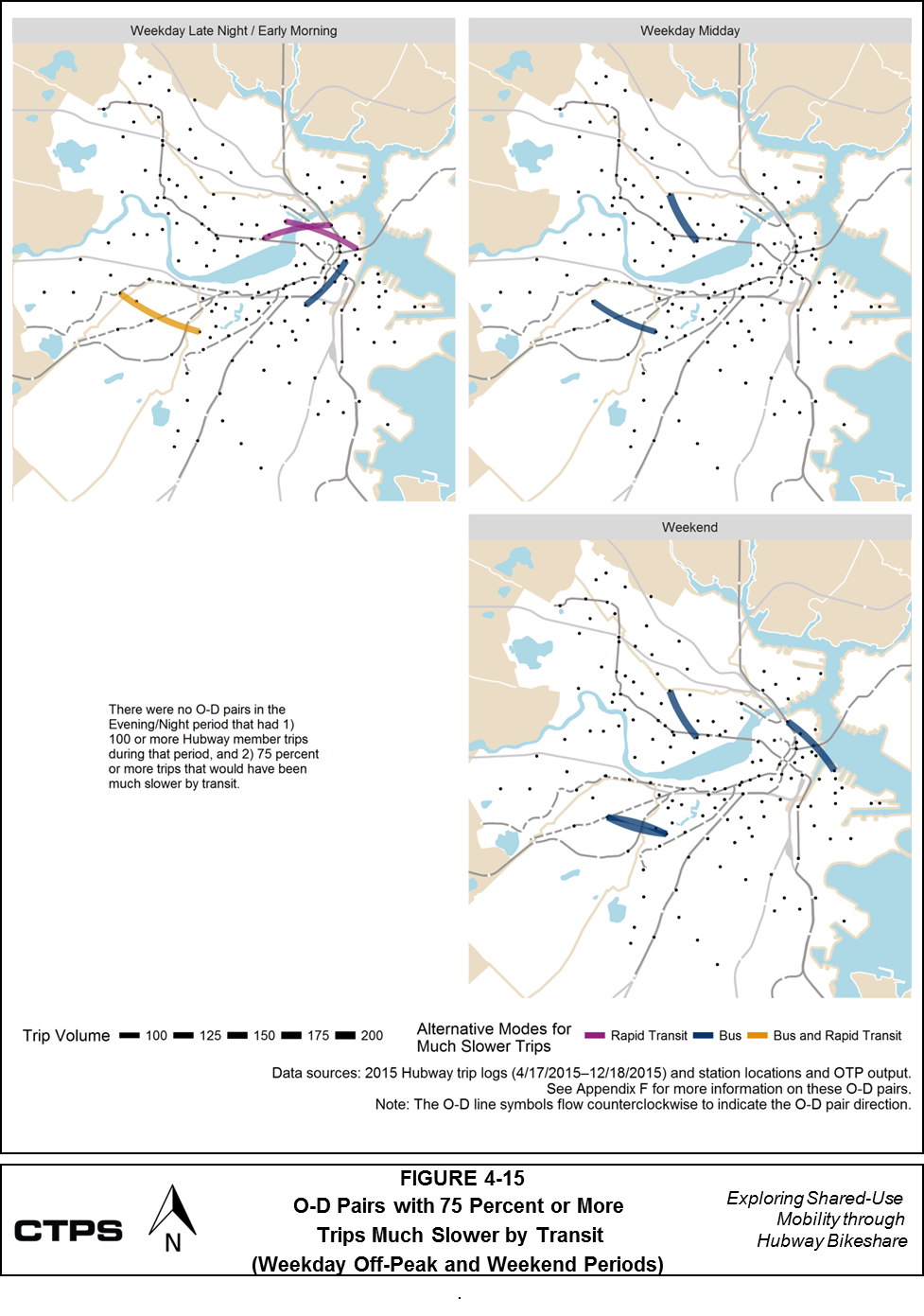 Weekday Late Night / Early Morning

Weekday Midday

Weekend

There were no O-D pairs in the Evening/Night period that had 1) 100 or more Hubway member trips during that period, and 2) 75 percent or more trips that would have been much slower by transit.

Trip Volume 100 125 150 175 200

Alternative Modes for Much Slower Trips Rapid Transit Bus Bus and Rapid Transit

Data sources: 2015 Hubway trip logs (4/17/2015–12/18/2015) and station locations and OTP output. See Appendix F for more information on these O-D pairs.
Note: The O-D line symbols flow counterclockwise to indicate the O-D pair direction.

CTPS

N

FIGURE 4-15
O-D Pairs with 75 Percent or More Trips Much Slower by Transit
(Weekday Off-Peak and Weekend Periods)

Exploring Shared-Use Mobility through Hubway Bikeshare